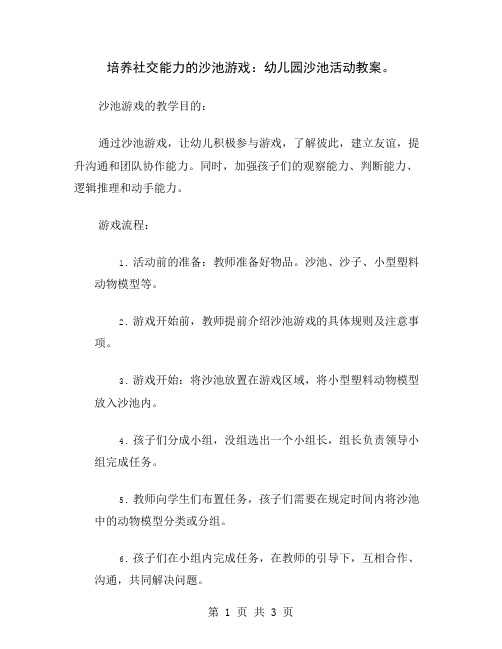 培养社交能力的沙池游戏：幼儿园沙池活动教案。

沙池游戏的教学目的：

通过沙池游戏，让幼儿积极参与游戏，了解彼此，建立友谊，提升沟通和团队协作能力。同时，加强孩子们的观察能力、判断能力、逻辑推理和动手能力。

游戏流程：

1. 活动前的准备：教师准备好物品。沙池、沙子、小型塑料动物模型等。

2. 游戏开始前，教师提前介绍沙池游戏的具体规则及注意事项。

3. 游戏开始：将沙池放置在游戏区域，将小型塑料动物模型放入沙池内。

4. 孩子们分成小组，没组选出一个小组长，组长负责领导小组完成任务。

5. 教师向学生们布置任务，孩子们需要在规定时间内将沙池中的动物模型分类或分组。

6. 孩子们在小组内完成任务，在教师的引导下，互相合作、沟通，共同解决问题。

第 1 页 共 3 页